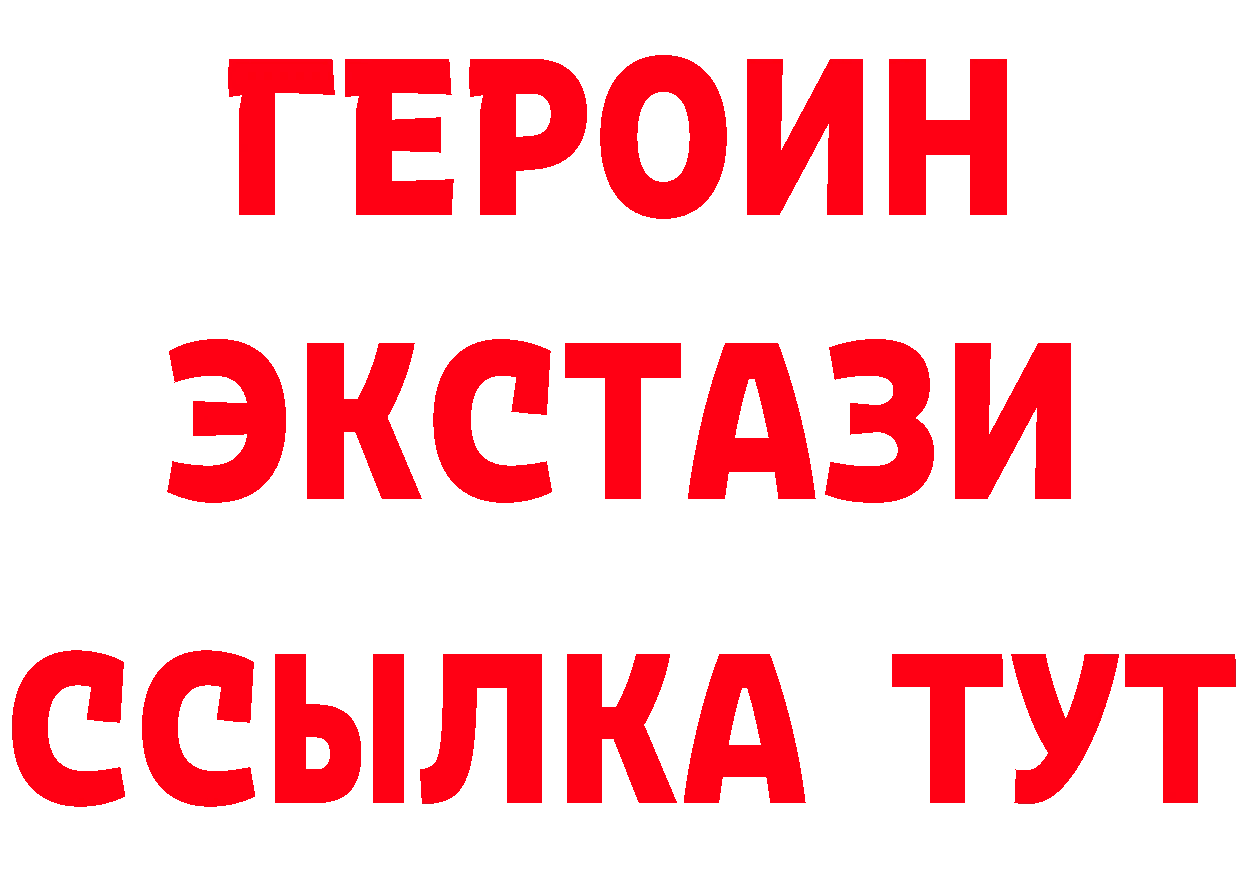 ГЕРОИН ЭКСТАЗИ ССЫЛКА ТУТ